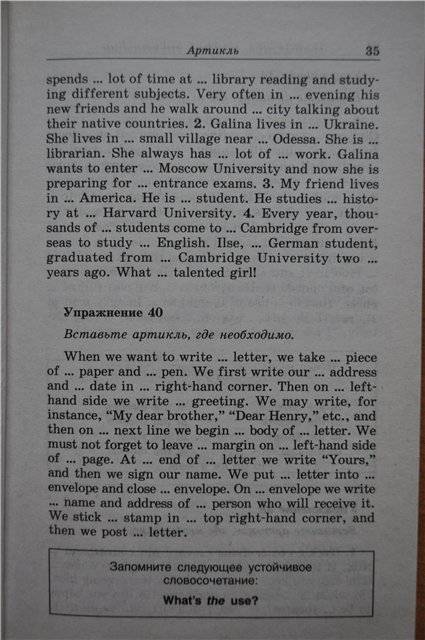 Артикль 35

spends ... lot of time at ... library reading and studying different subjects. Very often in ... evening his new friends and he walk around ... city talking about their native countries. 2. Galina lives in ... Ukraine. She lives in ... small village near ... Odessa. She is ... librarian. She always has ... lot of ... work. Galina wants to enter ... Moscow University and now she is preparing for ... entrance exams. 3. My friend lives in ... America. He is ... student. He studies ... history at ... Harvard University. 4. Every year, thousands of ... students come to ... Cambridge from overseas to study ... English. Ilse, ... German student, graduated from ... Cambridge University two ... years ago. What ... talented girl!

Упражнение 40

Вставьте артикль, где необходимо.

When we want to write ... letter, we take ... piece of ... paper and ... pen. We first write our ... address and ... date in ... right-hand corner. Then on ... left-hand side we write ... greeting. We may write, for instance, "My dear brother," "Dear Henry," etc., and then on ... next line we begin ... body of ... letter. We must not forget to leave ... margin on ... left-hand side of ... page. At ... end of ... letter we write "Yours," and then we sign our name. We put ... letter into ... envelope and close ... envelope. On ... envelope we write ... name and address of ... person who will receive it. We stick ... stamp in ... top right-hand corner, and then we post ... letter.

Запомните следующее устойчивое словосочетание:
What's the use?